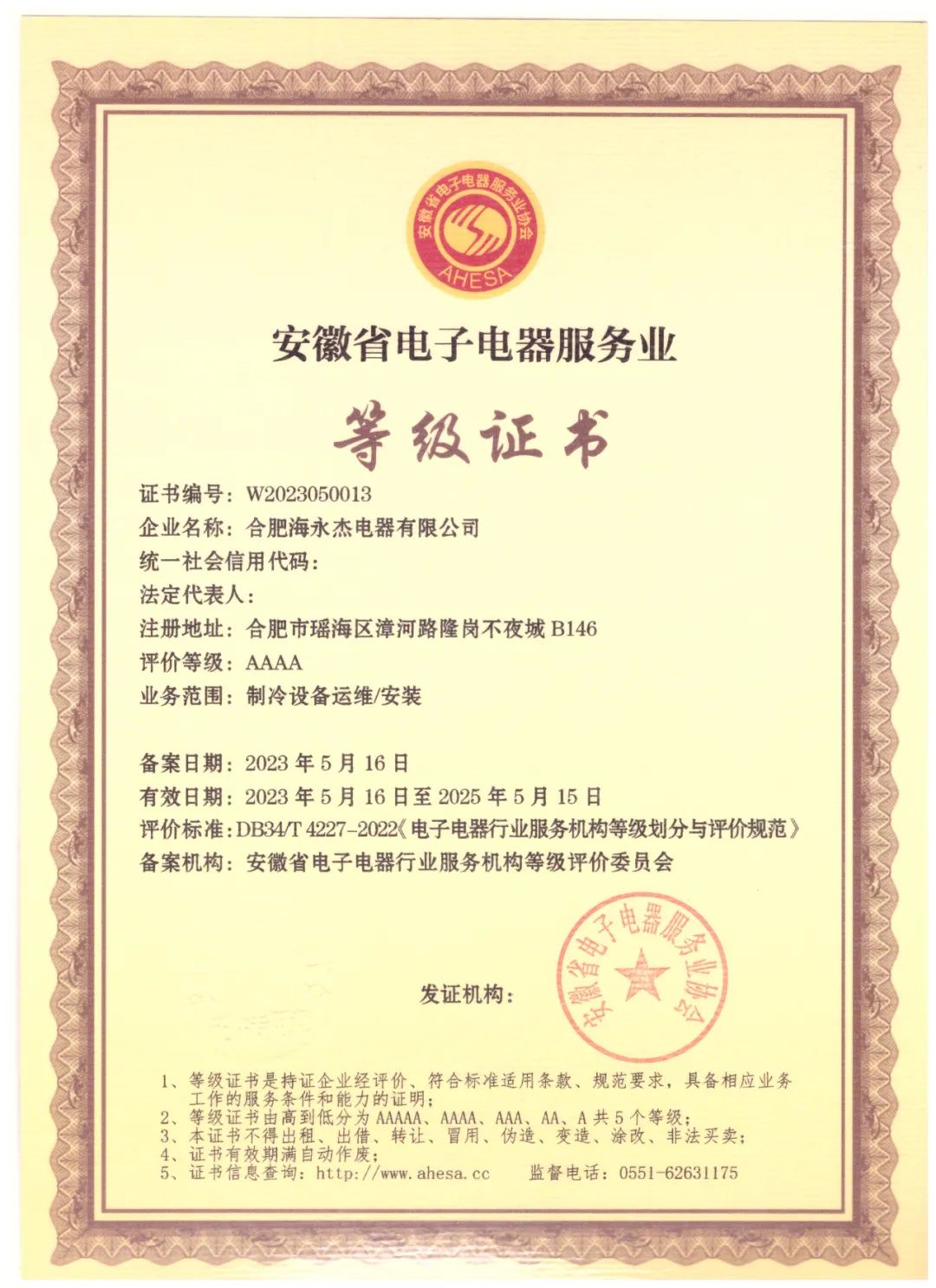 安徽省电子电器服务业协会
AHESA

安徽省电子电器服务业

等级证书

证书编号：W2023050013
企业名称：合肥海永杰电器有限公司
统一社会信用代码：
法定代表人：
注册地址：合肥市瑶海区漳河路隆岗不夜城 B146
评价等级：AAAA
业务范围：制冷设备运维/安装

备案日期：2023 年 5 月 16 日
有效日期：2023 年 5 月 16 日至 2025 年 5 月 15 日
评价标准：DB34/T 4227-2022《电子电器行业服务机构等级划分与评价规范》
备案机构：安徽省电子电器行业服务机构等级评价委员会

发证机构：

安徽省电子电器服务业协会

1、等级证书是持证企业经评价、符合标准适用条款、规范要求，具备相应业务工作的服务条件和能力的证明；
2、等级证书由高到低分为 AAAAA、AAAA、AAA、AA、A 共 5 个等级；
3、本证书不得出租、出借、转让、冒用、伪造、变造、涂改、非法买卖；
4、证书有效期满自动作废；
5、证书信息查询：http://www.ahesa.cc 监督电话：0551-62631175